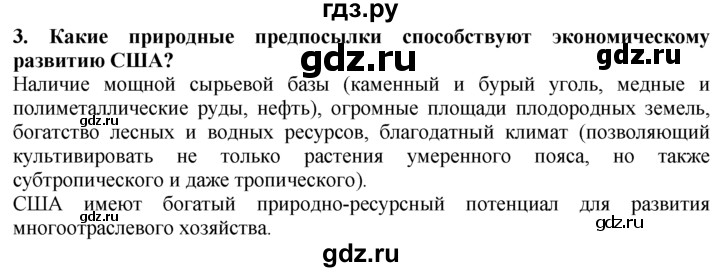 гдз.ру

3. Какие природные предпосылки способствуют экономическому развитию США?

gdz.ru

gdz.ru

Наличие мощной сырьевой базы (каменный и бурый уголь, медные и полиметаллические руды, нефть), огромные площади плодородных земель, богатство лесных и водных ресурсов, благодатный климат (позволяющий культивировать не только растения умеренного пояса, но также субтропического и даже тропического).

gdz.ru

США имеют богатый природно-ресурсный потенциал для развития многоотраслевого хозяйства.

gdz.ru

gdz.ru